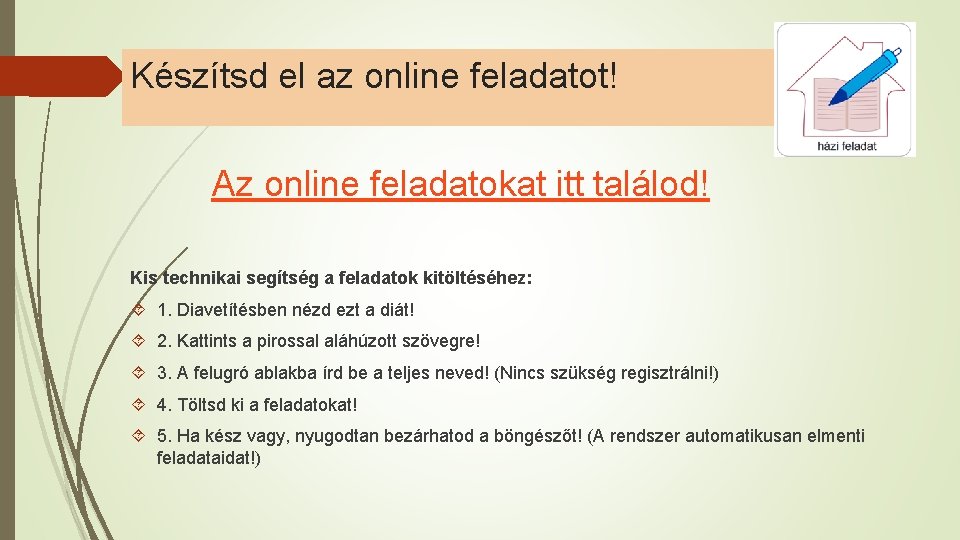 Készítsd el az online feladatot!

házi feladat

Az online feladatokat itt találod!

Kis technikai segítség a feladatok kitöltéséhez:

1. Diavetítésben nézd ezt a diát!

2. Kattints a pirossal aláhúzott szövegre!

3. A felugró ablakba írd be a teljes neved! (Nincs szükség regisztrálni!)

4. Töltsd ki a feladatokat!

5. Ha kész vagy, nyugodtan bezárhatod a böngészőt! (A rendszer automatikusan elmenti feladataidat!)